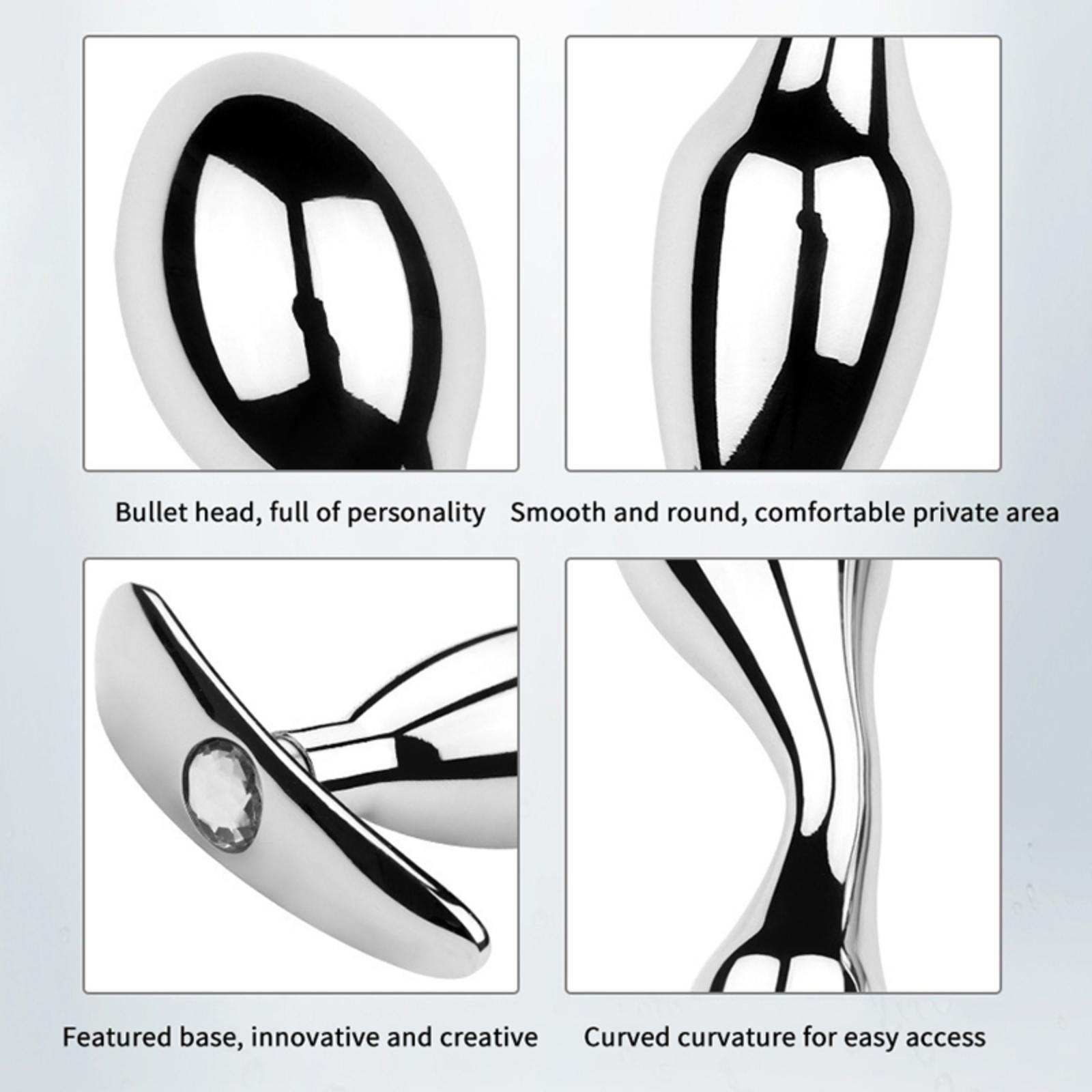 Bullet head, full of personality

Smooth and round, comfortable private area

Featured base, innovative and creative

Curved curvature for easy access